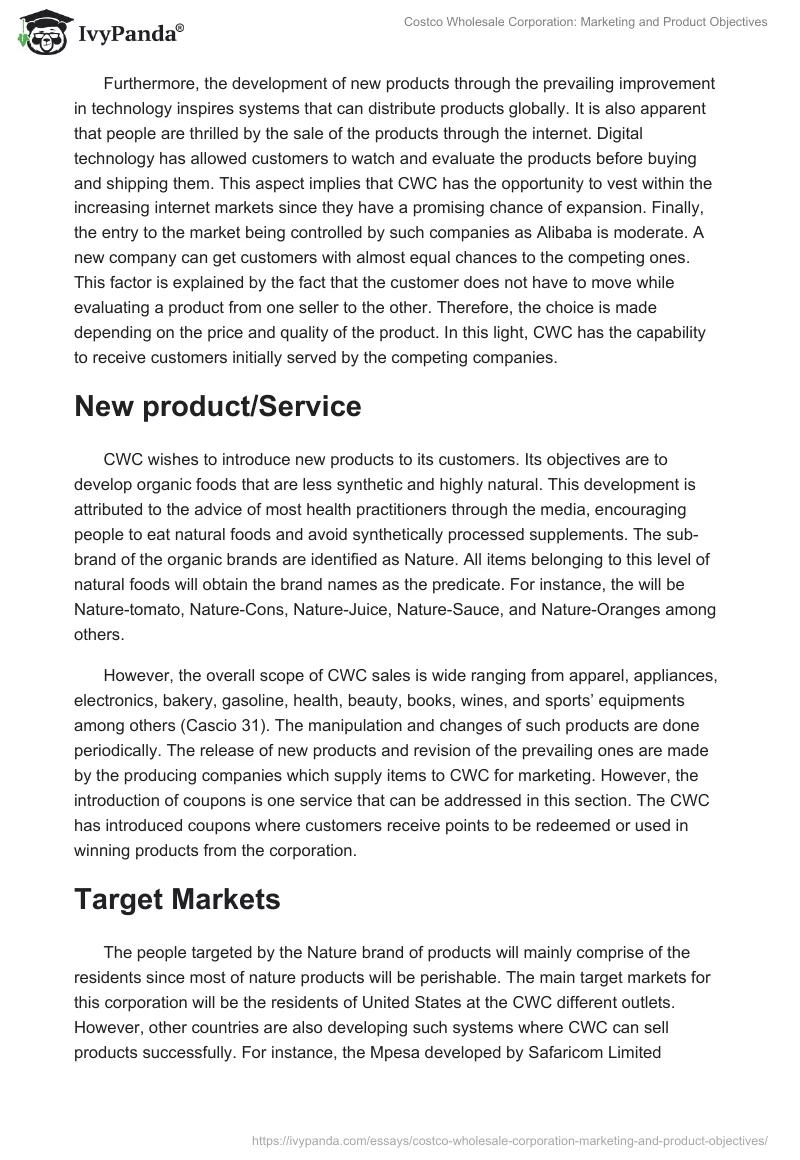 IvyPanda®

Costco Wholesale Corporation: Marketing and Product Objectives

Furthermore, the development of new products through the prevailing improvement in technology inspires systems that can distribute products globally. It is also apparent that people are thrilled by the sale of the products through the internet. Digital technology has allowed customers to watch and evaluate the products before buying and shipping them. This aspect implies that CWC has the opportunity to vest within the increasing internet markets since they have a promising chance of expansion. Finally, the entry to the market being controlled by such companies as Alibaba is moderate. A new company can get customers with almost equal chances to the competing ones. This factor is explained by the fact that the customer does not have to move while evaluating a product from one seller to the other. Therefore, the choice is made depending on the price and quality of the product. In this light, CWC has the capability to receive customers initially served by the competing companies.

New product/Service

CWC wishes to introduce new products to its customers. Its objectives are to develop organic foods that are less synthetic and highly natural. This development is attributed to the advice of most health practitioners through the media, encouraging people to eat natural foods and avoid synthetically processed supplements. The sub-brand of the organic brands are identified as Nature. All items belonging to this level of natural foods will obtain the brand names as the predicate. For instance, the will be Nature-tomato, Nature-Cons, Nature-Juice, Nature-Sauce, and Nature-Oranges among others.

However, the overall scope of CWC sales is wide ranging from apparel, appliances, electronics, bakery, gasoline, health, beauty, books, wines, and sports' equipments among others (Cascio 31). The manipulation and changes of such products are done periodically. The release of new products and revision of the prevailing ones are made by the producing companies which supply items to CWC for marketing. However, the introduction of coupons is one service that can be addressed in this section. The CWC has introduced coupons where customers receive points to be redeemed or used in winning products from the corporation.

Target Markets

The people targeted by the Nature brand of products will mainly comprise of the residents since most of nature products will be perishable. The main target markets for this corporation will be the residents of United States at the CWC different outlets. However, other countries are also developing such systems where CWC can sell products successfully. For instance, the Mpesa developed by Safaricom Limited

https://ivypanda.com/essays/costco-wholesale-corporation-marketing-and-product-objectives/